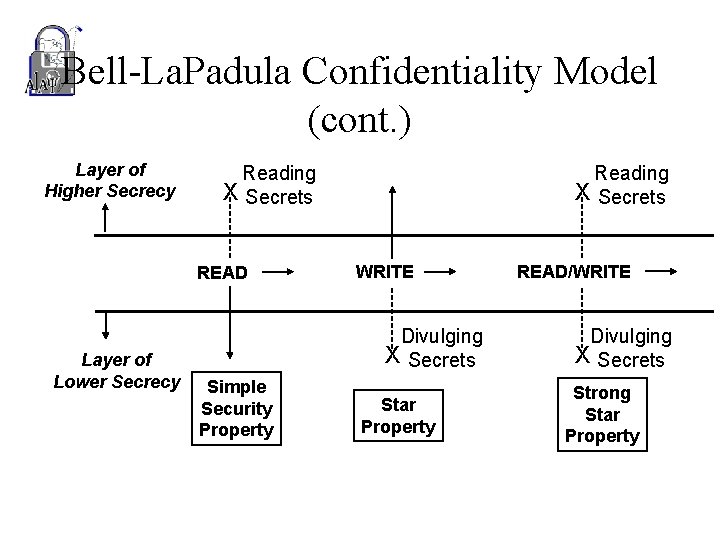 Bell-LaPadula Confidentiality Model (cont.)

Layer of Higher Secrecy

X Reading Secrets

X Reading Secrets

READ →

WRITE →

READ/WRITE →

Layer of Lower Secrecy

X Divulging Secrets

X Divulging Secrets

Simple Security Property

Star Property

Strong Star Property